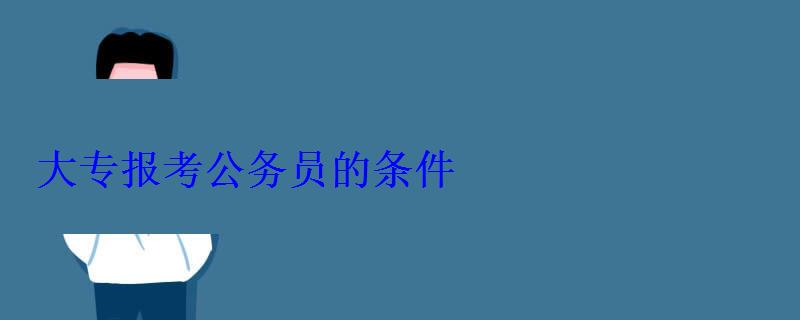 大专报考公务员的条件